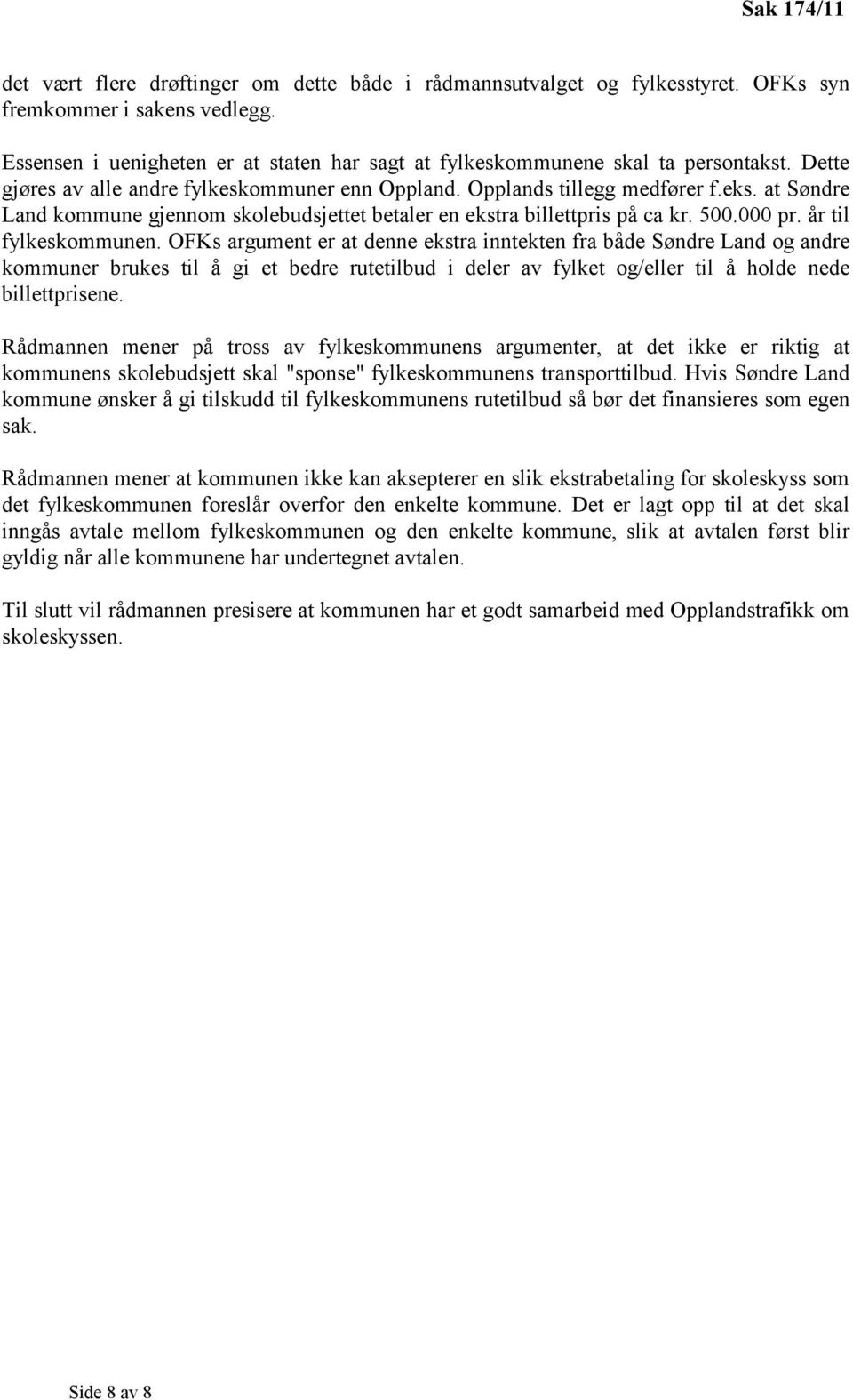 Sak 174/11

det vært flere drøftinger om dette både i rådmannsutvalget og fylkesstyret. OFKs syn fremkommer i sakens vedlegg.

Essensen i uenigheten er at staten har sagt at fylkeskommunene skal ta persontakst. Dette gjøres av alle andre fylkeskommuner enn Oppland. Opplands tillegg medfører f.eks. at Søndre Land kommune gjennom skolebudsjettet betaler en ekstra billettpris på ca kr. 500.000 pr. år til fylkeskommunen. OFKs argument er at denne ekstra inntekten fra både Søndre Land og andre kommuner brukes til å gi et bedre rutetilbud i deler av fylket og/eller til å holde nede billettprisene.

Rådmannen mener på tross av fylkeskommunens argumenter, at det ikke er riktig at kommunens skolebudsjett skal "sponse" fylkeskommunens transporttilbud. Hvis Søndre Land kommune ønsker å gi tilskudd til fylkeskommunens rutetilbud så bør det finansieres som egen sak.

Rådmannen mener at kommunen ikke kan aksepterer en slik ekstrabetaling for skoleskyss som det fylkeskommunen foreslår overfor den enkelte kommune. Det er lagt opp til at det skal inngås avtale mellom fylkeskommunen og den enkelte kommune, slik at avtalen først blir gyldig når alle kommunene har undertegnet avtalen.

Til slutt vil rådmannen presisere at kommunen har et godt samarbeid med Opplandstrafikk om skoleskyssen.

Side 8 av 8